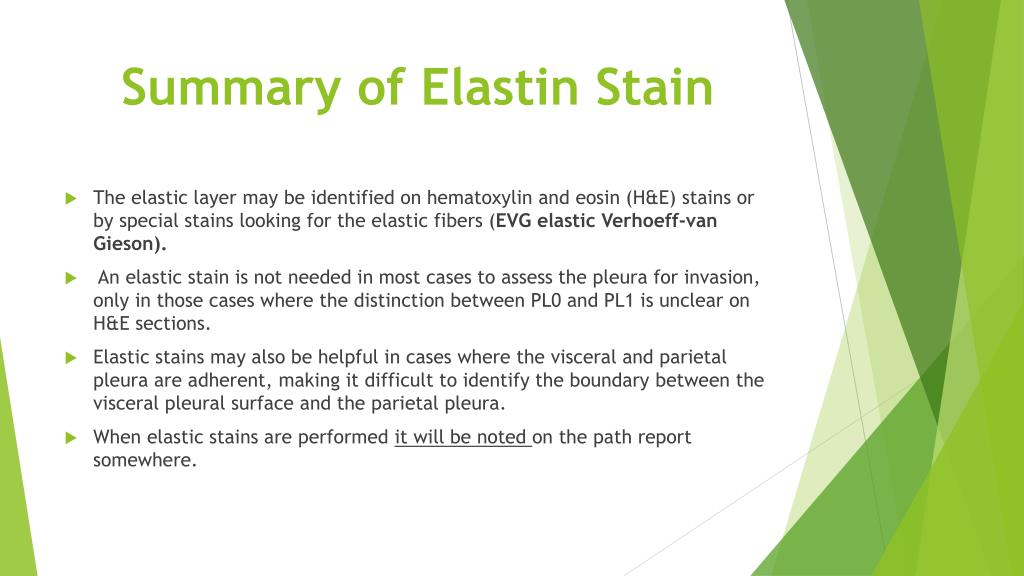 Summary of Elastin Stain

The elastic layer may be identified on hematoxylin and eosin (H&E) stains or by special stains looking for the elastic fibers (EVG elastic Verhoeff-van Gieson).

An elastic stain is not needed in most cases to assess the pleura for invasion, only in those cases where the distinction between PL0 and PL1 is unclear on H&E sections.

Elastic stains may also be helpful in cases where the visceral and parietal pleura are adherent, making it difficult to identify the boundary between the visceral pleural surface and the parietal pleura.

When elastic stains are performed it will be noted on the path report somewhere.